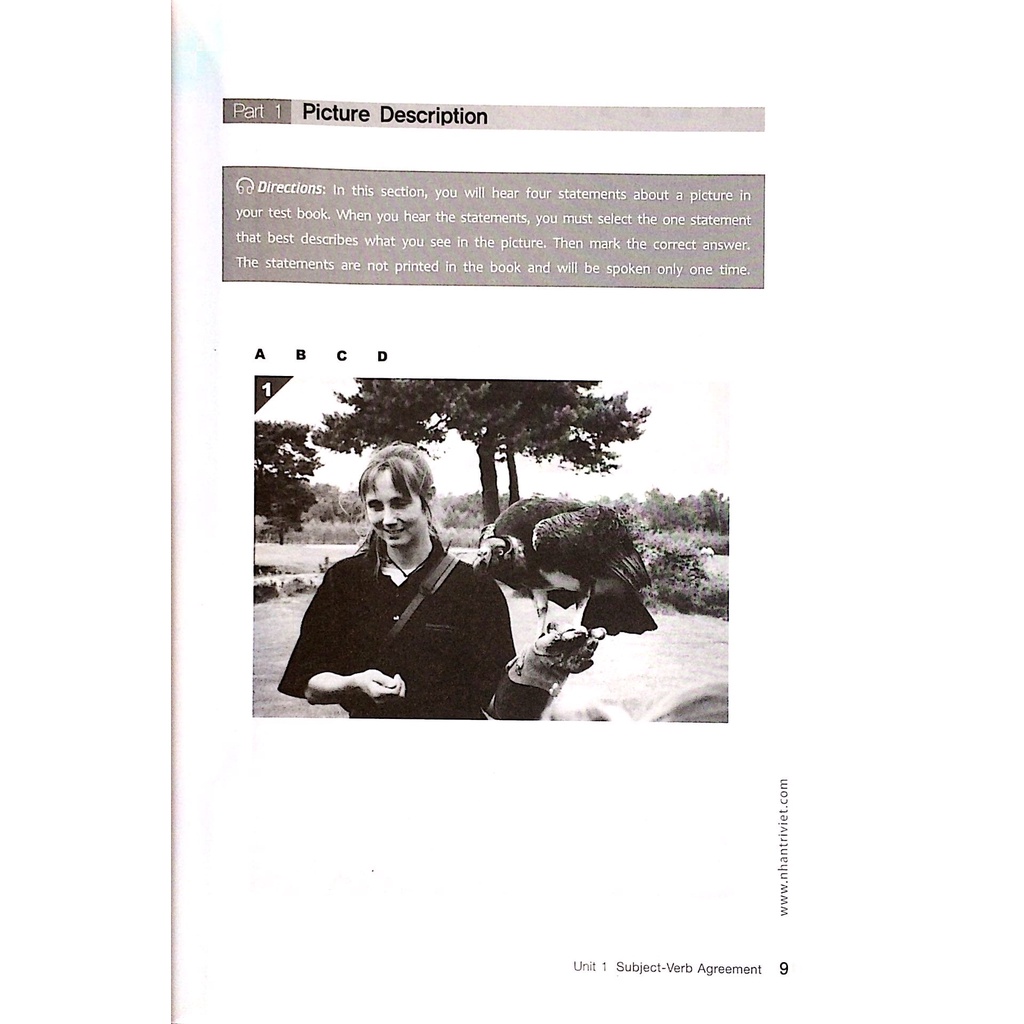 Part 1 Picture Description

Directions: In this section, you will hear four statements about a picture in your test book. When you hear the statements, you must select the one statement that best describes what you see in the picture. Then mark the correct answer. The statements are not printed in the book and will be spoken only one time.

A B C D

1

www.nhantriviet.com

Unit 1 Subject-Verb Agreement 9